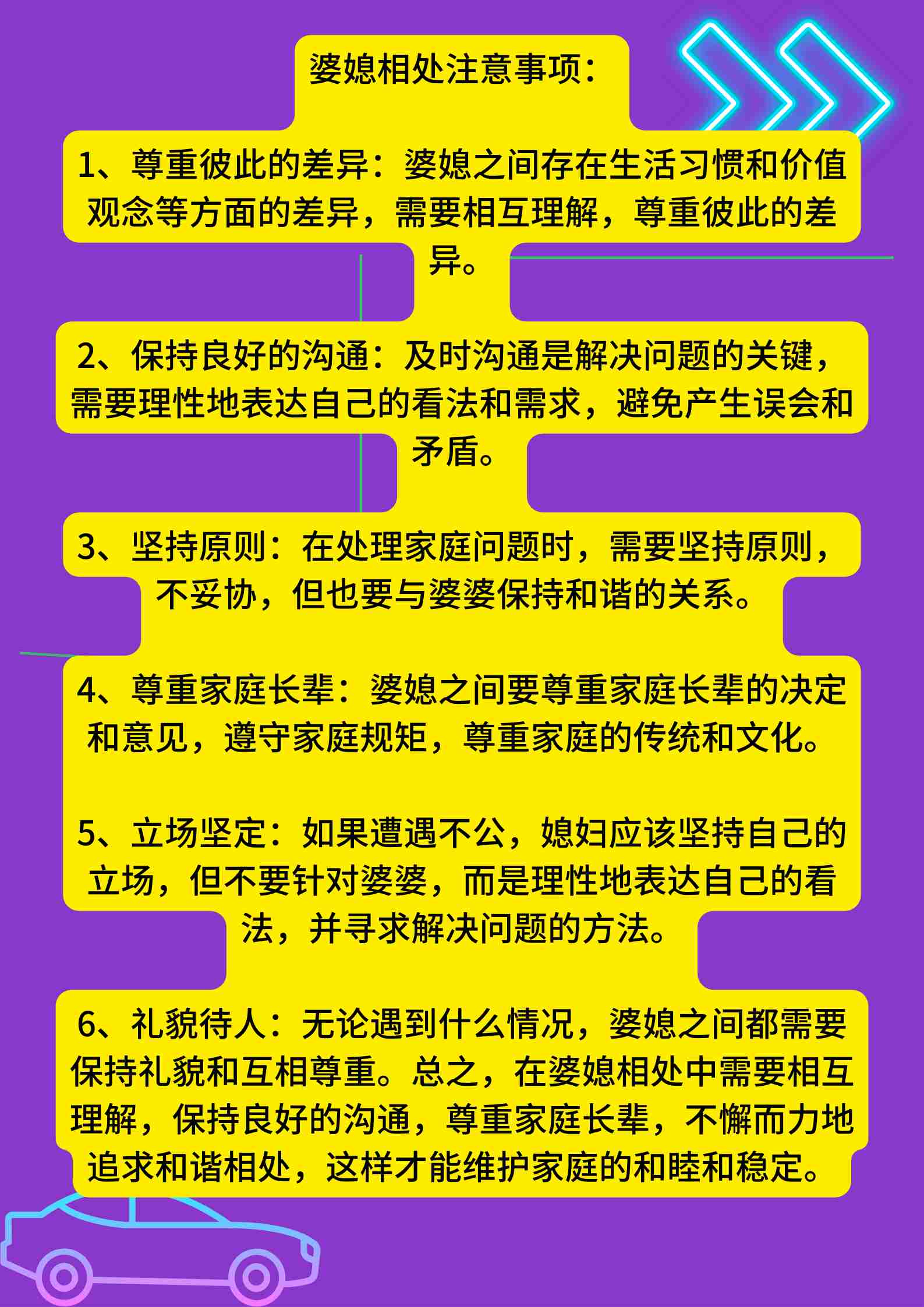 婆媳相处注意事项：

1、尊重彼此的差异：婆媳之间存在生活习惯和价值观念等方面的差异，需要相互理解，尊重彼此的差异。

2、保持良好的沟通：及时沟通是解决问题的关键，需要理性地表达自己的看法和需求，避免产生误会和矛盾。

3、坚持原则：在处理家庭问题时，需要坚持原则，不妥协，但也要与婆婆保持和谐的关系。

4、尊重家庭长辈：婆媳之间要尊重家庭长辈的决定和意见，遵守家庭规矩，尊重家庭的传统和文化。

5、立场坚定：如果遭遇不公，媳妇应该坚持自己的立场，但不要针对婆婆，而是理性地表达自己的看法，并寻求解决问题的方法。

6、礼貌待人：无论遇到什么情况，婆媳之间都需要保持礼貌和互相尊重。总之，在婆媳相处中需要相互理解，保持良好的沟通，尊重家庭长辈，不懈而力地追求和谐相处，这样才能维护家庭的和睦和稳定。